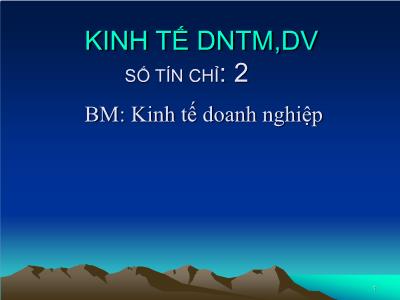 KINH TẾ DNTM,DV

SỐ TÍN CHỈ: 2

BM: Kinh tế doanh nghiệp

1